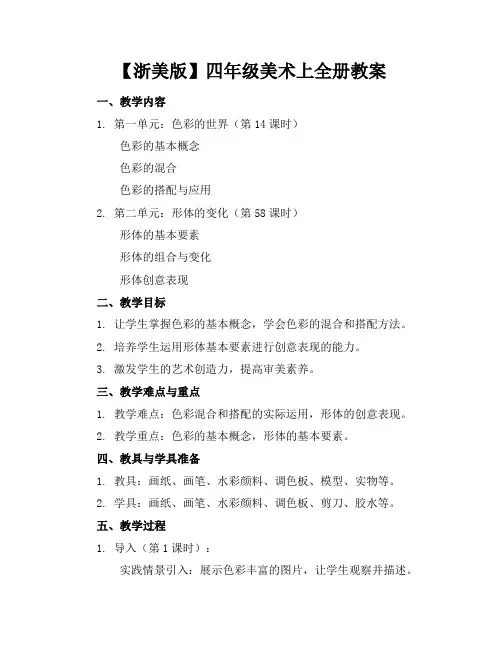 【浙美版】四年级美术上全册教案

一、教学内容

1. 第一单元：色彩的世界（第 14 课时）

色彩的基本概念

色彩的混合

色彩的搭配与应用

2. 第二单元：形体的变化（第 58 课时）

形体的基本要素

形体的组合与变化

形体创意表现

二、教学目标

1. 让学生掌握色彩的基本概念，学会色彩的混合和搭配方法。

2. 培养学生运用形体基本要素进行创意表现的能力。

3. 激发学生的艺术创造力，提高审美素养。

三、教学难点与重点

1. 教学难点：色彩混合和搭配的实际运用，形体的创意表现。

2. 教学重点：色彩的基本概念，形体的基本要素。

四、教具与学具准备

1. 教具：画纸、画笔、水彩颜料、调色板、模型、实物等。

2. 学具：画纸、画笔、水彩颜料、调色板、剪刀、胶水等。

五、教学过程

1. 导入（第 1 课时）：

实践情景引入：展示色彩丰富的图片，让学生观察并描述。